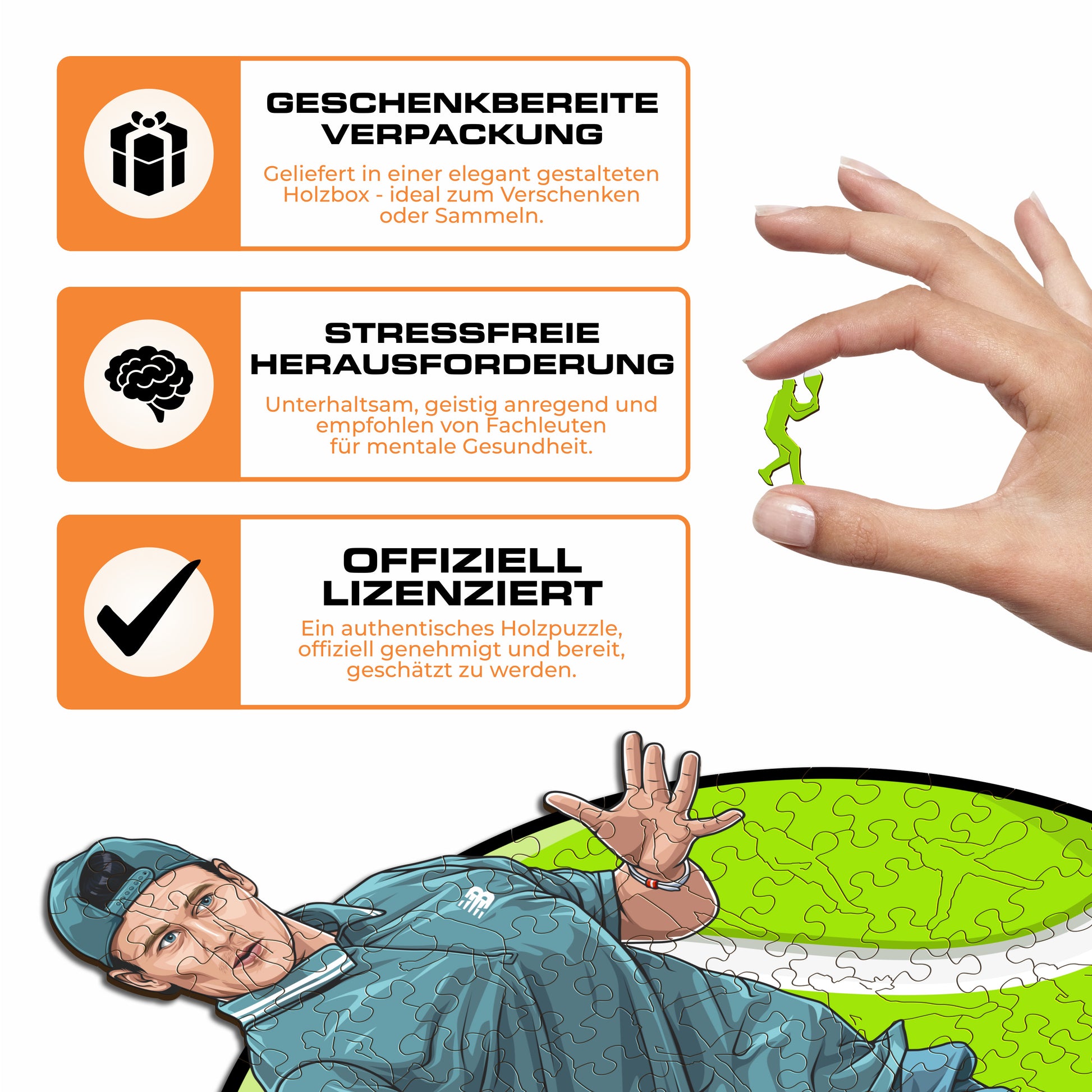 GESCHENKBEREITE VERPACKUNG

Geliefert in einer elegant gestalteten Holzbox - ideal zum Verschenken oder Sammeln.

STRESSFREIE HERAUSFORDERUNG

Unterhaltsam, geistig anregend und empfohlen von Fachleuten für mentale Gesundheit.

OFFIZIELL LIZENZIERT

Ein authentisches Holzpuzzle, offiziell genehmigt und bereit, geschätzt zu werden.